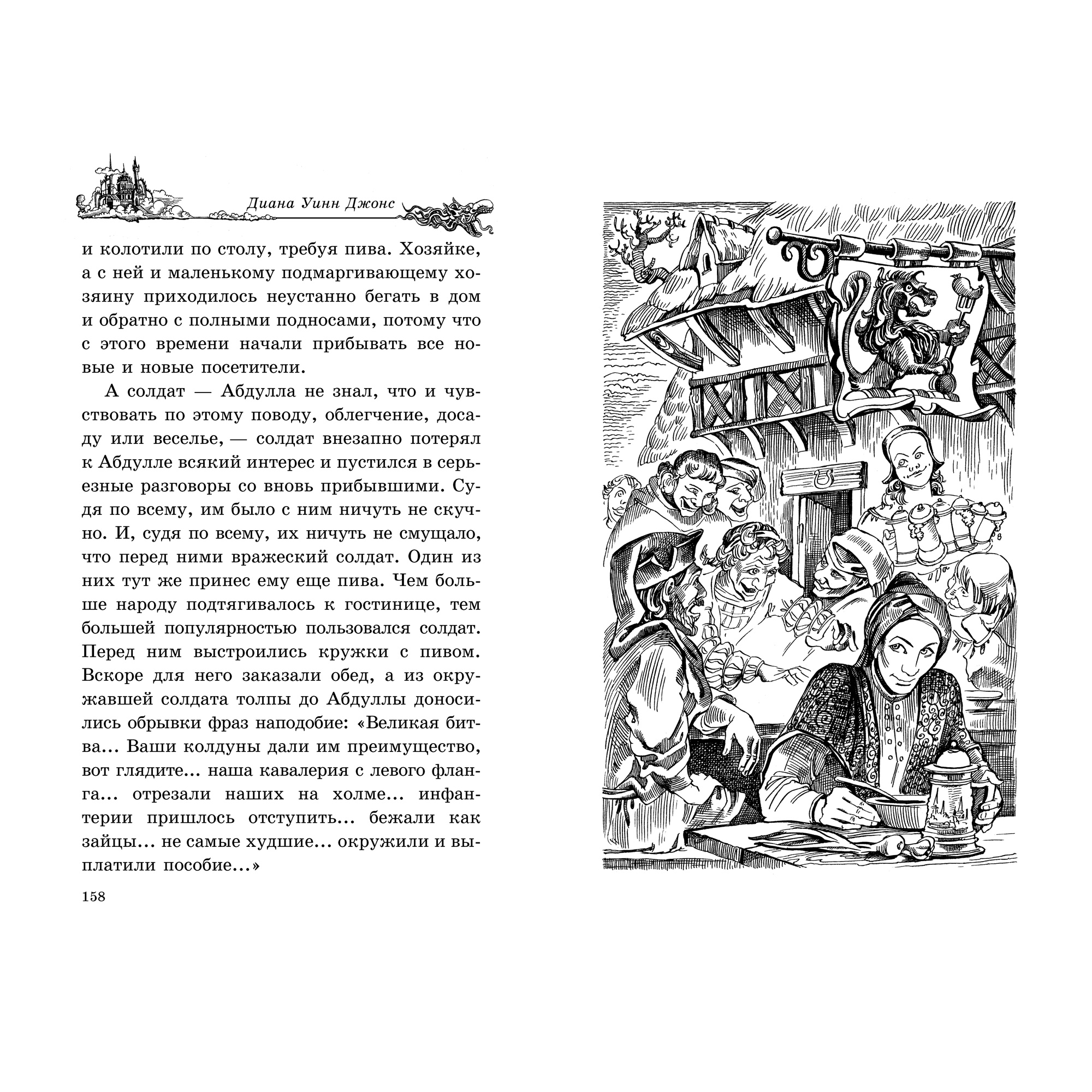 Диана Уинн Джонс

и колотили по столу, требуя пива. Хозяйке, а с ней и маленькому подмаргивающему хозяину приходилось неустанно бегать в дом и обратно с полными подносами, потому что с этого времени начали прибывать все новые и новые посетители.

А солдат — Абдулла не знал, что и чувствовать по этому поводу, облегчение, досаду или веселье, — солдат внезапно потерял к Абдулле всякий интерес и пустился в серьезные разговоры со вновь прибывшими. Судя по всему, им было с ним ничуть не скучно. И, судя по всему, их ничуть не смущало, что перед ними вражеский солдат. Один из них тут же принес ему еще пива. Чем больше народу подтягивалось к гостинице, тем большей популярностью пользовался солдат. Перед ним выстроились кружки с пивом. Вскоре для него заказали обед, а из окружавшей солдата толпы до Абдуллы доносились обрывки фраз наподобие: «Великая битва... Ваши колдуны дали им преимущество, вот глядите... наша кавалерия с левого фланга... отрезали наших на холме... инфантерии пришлось отступить... бежали как зайцы... не самые худшие... окружили и выплатили пособие...»

158